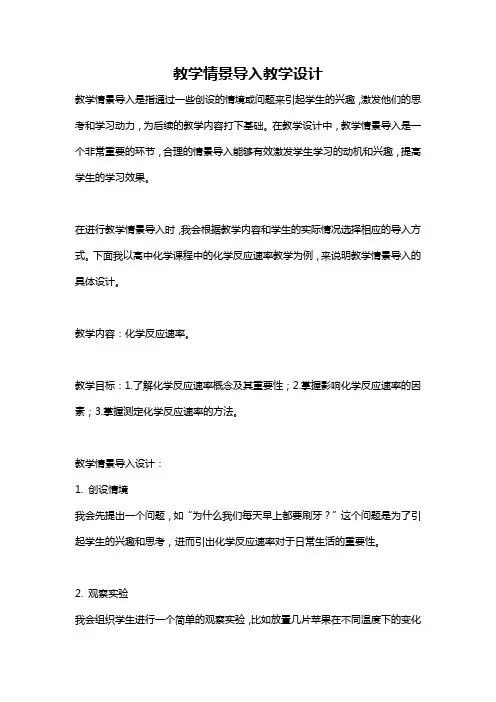 教学情景导入教学设计

教学情景导入是指通过一些创设的情境或问题来引起学生的兴趣，激发他们的思考和学习动力，为后续的教学内容打下基础。在教学设计中，教学情景导入是一个非常重要的环节，合理的情景导入能够有效激发学生学习的动机和兴趣，提高学生的学习效果。

在进行教学情景导入时，我会根据教学内容和学生的实际情况选择相应的导入方式。下面我以高中化学课程中的化学反应速率教学为例，来说明教学情景导入的具体设计。

教学内容：化学反应速率。

教学目标：1.了解化学反应速率概念及其重要性；2.掌握影响化学反应速率的因素；3.掌握测定化学反应速率的方法。

教学情景导入设计：

1. 创设情境

我会先提出一个问题，如“为什么我们每天早上都要刷牙？”这个问题是为了引起学生的兴趣和思考，进而引出化学反应速率对于日常生活的重要性。

2. 观察实验

我会组织学生进行一个简单的观察实验，比如放置几片苹果在不同温度下的变化